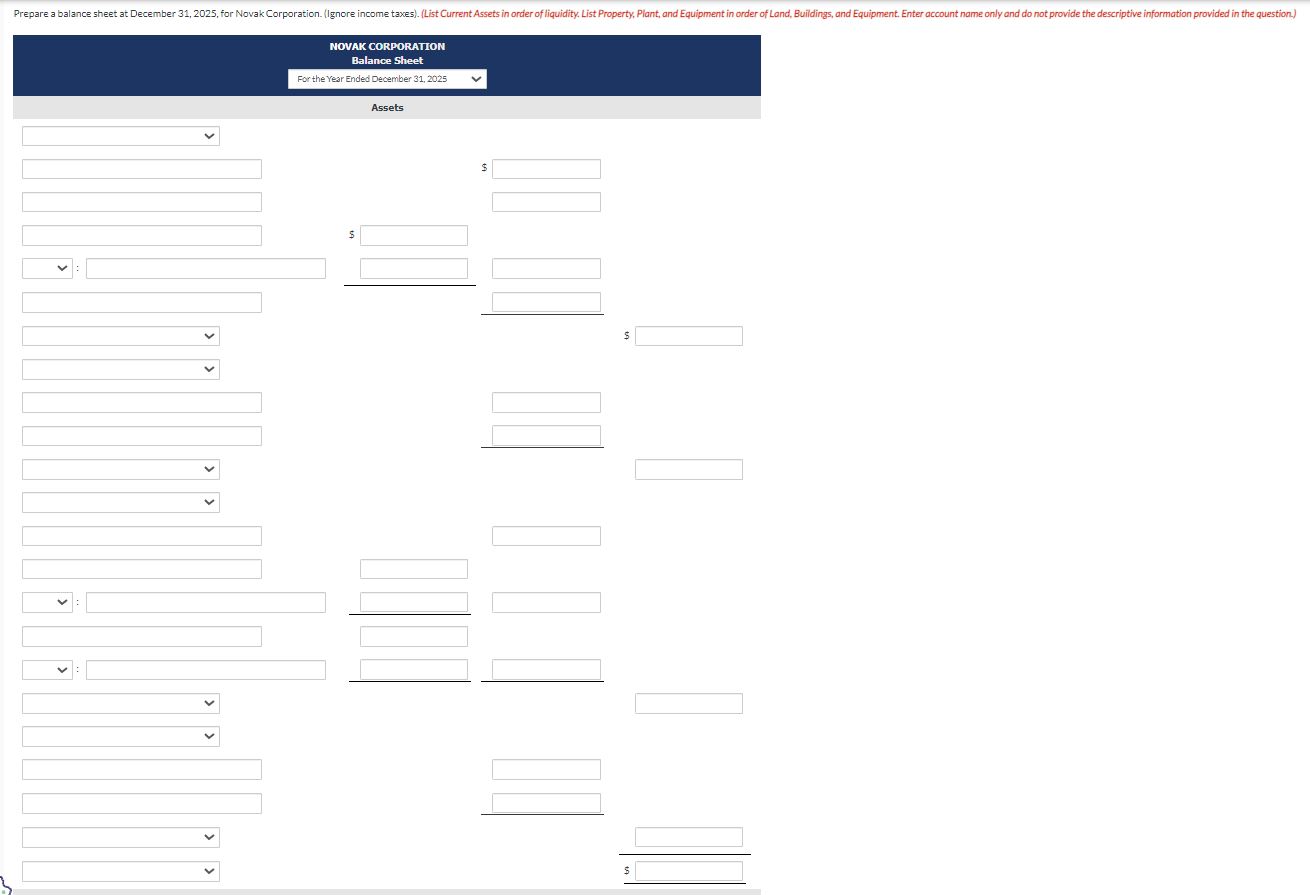 Prepare a balance sheet at December 31, 2025, for Novak Corporation. (Ignore income taxes). (List Current Assets in order of liquidity. List Property, Plant, and Equipment in order of Land, Buildings, and Equipment. Enter account name only and do not provide the descriptive information provided in the question.)

NOVAK CORPORATION
Balance Sheet
For the Year Ended December 31, 2025

Assets

$

$

:

$

:

:

$